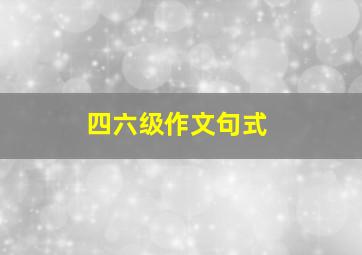 四六级作文句式